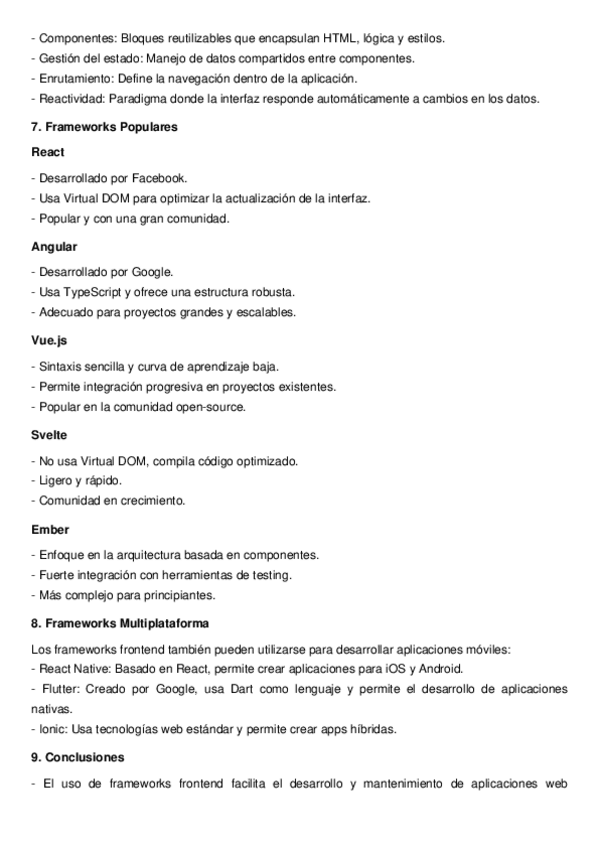 - Componentes: Bloques reutilizables que encapsulan HTML, lógica y estilos.
- Gestión del estado: Manejo de datos compartidos entre componentes.
- Enrutamiento: Define la navegación dentro de la aplicación.
- Reactividad: Paradigma donde la interfaz responde automáticamente a cambios en los datos.

7. Frameworks Populares

React

- Desarrollado por Facebook.
- Usa Virtual DOM para optimizar la actualización de la interfaz.
- Popular y con una gran comunidad.

Angular

- Desarrollado por Google.
- Usa TypeScript y ofrece una estructura robusta.
- Adecuado para proyectos grandes y escalables.

Vue.js

- Sintaxis sencilla y curva de aprendizaje baja.
- Permite integración progresiva en proyectos existentes.
- Popular en la comunidad open-source.

Svelte

- No usa Virtual DOM, compila código optimizado.
- Ligero y rápido.
- Comunidad en crecimiento.

Ember

- Enfoque en la arquitectura basada en componentes.
- Fuerte integración con herramientas de testing.
- Más complejo para principiantes.

8. Frameworks Multiplataforma

Los frameworks frontend también pueden utilizarse para desarrollar aplicaciones móviles:
- React Native: Basado en React, permite crear aplicaciones para iOS y Android.
- Flutter: Creado por Google, usa Dart como lenguaje y permite el desarrollo de aplicaciones nativas.
- Ionic: Usa tecnologías web estándar y permite crear apps híbridas.

9. Conclusiones

- El uso de frameworks frontend facilita el desarrollo y mantenimiento de aplicaciones web